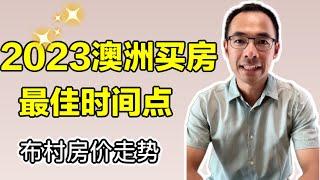 2023澳洲买房
最佳时间点

布村房价走势